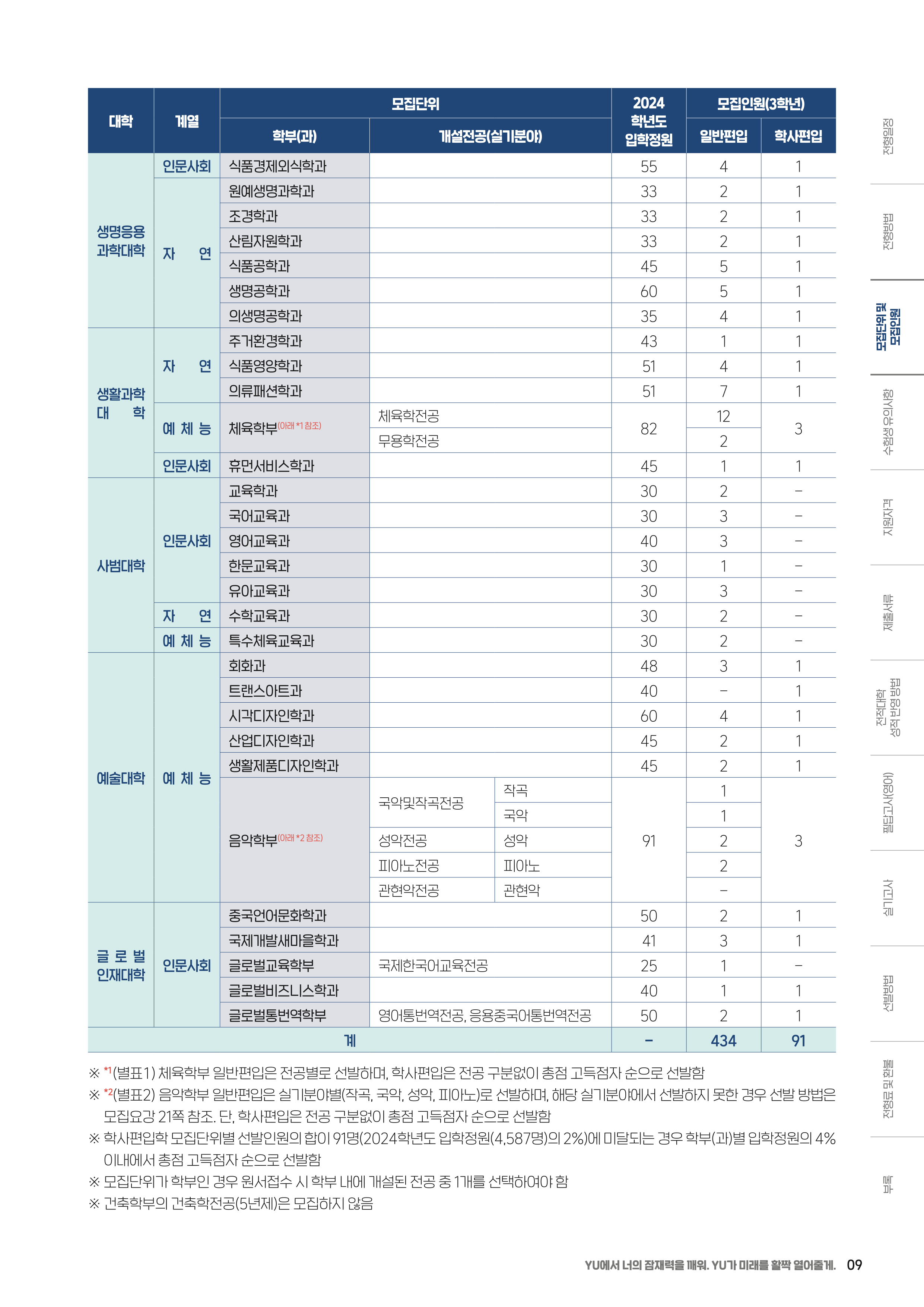 | 대학 | 계열 | 모집단위 |  |  | 2024 학년도 입학정원 | 모집인원(3학년) |  |
|---|---|---|---|---|---|---|---|
|  |  | 학부(과) | 개설전공(실기분야) |  |  | 일반편입 | 학사편입 |
| 생명응용 과학대학 | 인문사회 | 식품경제외식학과 |  |  | 55 | 4 | 1 |
|  | 자 연 | 원예생명과학과 |  |  | 33 | 2 | 1 |
|  |  | 조경학과 |  |  | 33 | 2 | 1 |
|  |  | 산림자원학과 |  |  | 33 | 2 | 1 |
|  |  | 식품공학과 |  |  | 45 | 5 | 1 |
|  |  | 생명공학과 |  |  | 60 | 5 | 1 |
|  |  | 의생명공학과 |  |  | 35 | 4 | 1 |
| 생활과학 대 학 | 자 연 | 주거환경학과 |  |  | 43 | 1 | 1 |
|  |  | 식품영양학과 |  |  | 51 | 4 | 1 |
|  |  | 의류패션학과 |  |  | 51 | 7 | 1 |
|  | 예 체 능 | 체육학부(아래 *1 참조) | 체육학전공 |  | 82 | 12 | 3 |
|  |  |  | 무용학전공 |  |  | 2 |  |
|  | 인문사회 | 휴먼서비스학과 |  |  | 45 | 1 | 1 |
| 사범대학 | 인문사회 | 교육학과 |  |  | 30 | 2 | - |
|  |  | 국어교육과 |  |  | 30 | 3 | - |
|  |  | 영어교육과 |  |  | 40 | 3 | - |
|  |  | 한문교육과 |  |  | 30 | 1 | - |
|  |  | 유아교육과 |  |  | 30 | 3 | - |
|  | 자 연 | 수학교육과 |  |  | 30 | 2 | - |
|  | 예 체 능 | 특수체육교육과 |  |  | 30 | 2 | - |
| 예술대학 | 예 체 능 | 회화과 |  |  | 48 | 3 | 1 |
|  |  | 트랜스아트과 |  |  | 40 | - | 1 |
|  |  | 시각디자인학과 |  |  | 60 | 4 | 1 |
|  |  | 산업디자인학과 |  |  | 45 | 2 | 1 |
|  |  | 생활제품디자인학과 |  |  | 45 | 2 | 1 |
|  |  | 음악학부(아래 *2 참조) | 국악및작곡전공 | 작곡 | 91 | 1 | 3 |
|  |  |  |  | 국악 |  | 1 |  |
|  |  |  | 성악전공 | 성악 |  | 2 |  |
|  |  |  | 피아노전공 | 피아노 |  | 2 |  |
|  |  |  | 관현악전공 | 관현악 |  | - |  |
| 글 로 벌 인재대학 | 인문사회 | 중국언어문화학과 |  |  | 50 | 2 | 1 |
|  |  | 국제개발새마을학과 |  |  | 41 | 3 | 1 |
|  |  | 글로벌교육학부 | 국제한국어교육전공 |  | 25 | 1 | - |
|  |  | 글로벌비즈니스학과 |  |  | 40 | 1 | 1 |
|  |  | 글로벌통번역학부 | 영어통번역전공, 응용중국어통번역전공 |  | 50 | 2 | 1 |
| 계 |  |  |  |  | - | 434 | 91 |

※ *1(별표1) 체육학부 일반편입은 전공별로 선발하며, 학사편입은 전공 구분없이 총점 고득점자 순으로 선발함
※ *2(별표2) 음악학부 일반편입은 실기분야별(작곡, 국악, 성악, 피아노)로 선발하며, 해당 실기분야에서 선발하지 못한 경우 선발 방법은 모집요강 21쪽 참조. 단, 학사편입은 전공 구분없이 총점 고득점자 순으로 선발함
※ 학사편입학 모집단위별 선발인원의 합이 91명(2024학년도 입학정원(4,587명)의 2%)에 미달되는 경우 학부(과)별 입학정원의 4% 이내에서 총점 고득점자 순으로 선발함
※ 모집단위가 학부인 경우 원서접수 시 학부 내에 개설된 전공 중 1개를 선택하여야 함
※ 건축학부의 건축학전공(5년제)은 모집하지 않음

전형일정
전형방법
모집단위 및 모집인원
수험생 유의사항
지원자격
제출서류
전적대학 성적 반영 방법
필답고사(영어)
실기고사
선발방법
전형료 및 환불
부록

YU에서 너의 잠재력을 깨워. YU가 미래를 활짝 열어줄게. 09